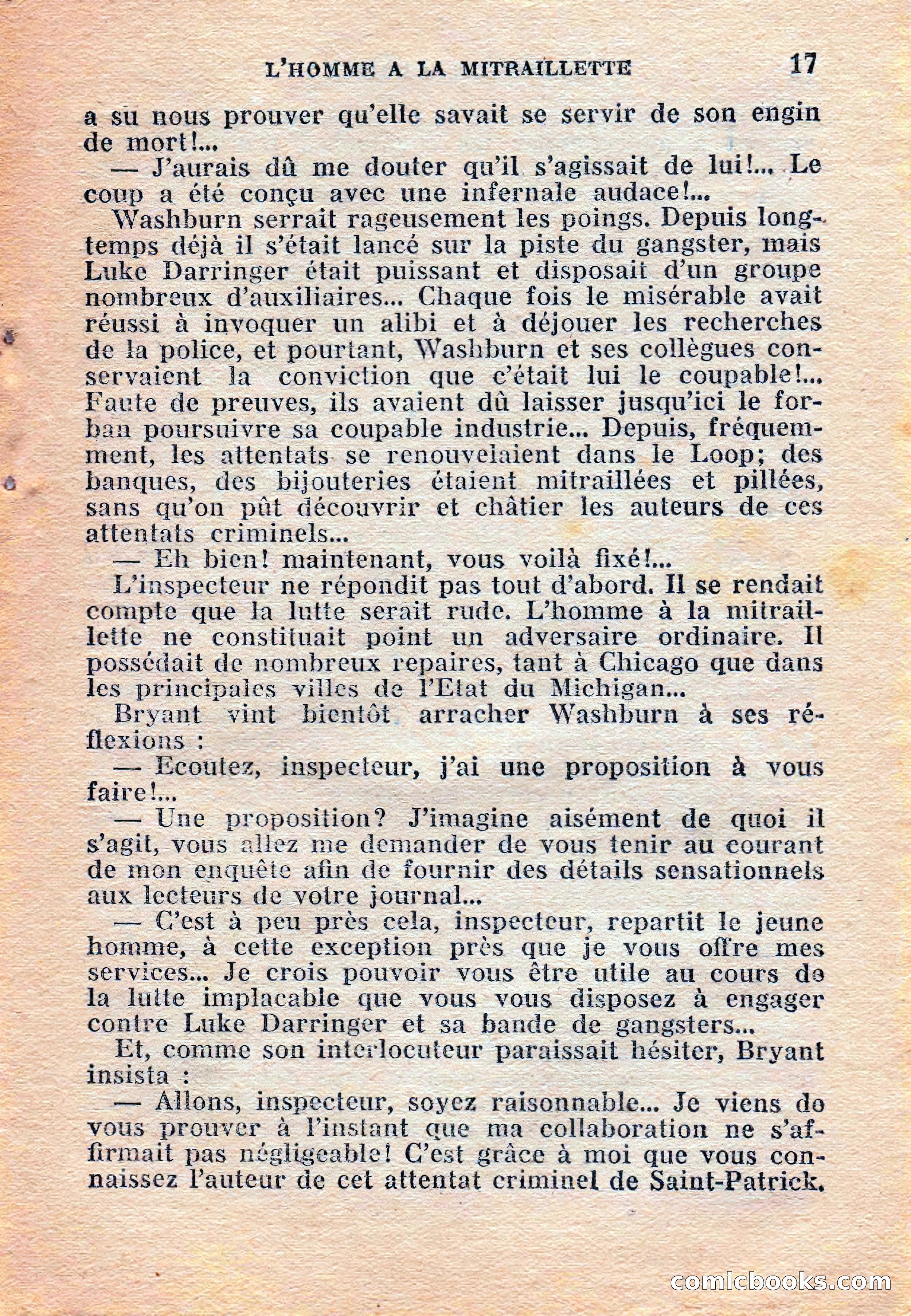 L'HOMME A LA MITRAILLETTE 17

a su nous prouver qu'elle savait se servir de son engin de mort!...

— J'aurais dû me douter qu'il s'agissait de lui!... Le coup a été conçu avec une infernale audace!...

Washburn serrait rageusement les poings. Depuis longtemps déjà il s'était lancé sur la piste du gangster, mais Luke Darringer était puissant et disposait d'un groupe nombreux d'auxiliaires... Chaque fois le misérable avait réussi à invoquer un alibi et à déjouer les recherches de la police, et pourtant, Washburn et ses collègues conservaient la conviction que c'était lui le coupable!... Faute de preuves, ils avaient dû laisser jusqu'ici le forban poursuivre sa coupable industrie... Depuis, fréquemment, les attentats se renouvelaient dans le Loop; des banques, des bijouteries étaient mitraillées et pillées, sans qu'on pût découvrir et châtier les auteurs de ces attentats criminels...

— Eh bien! maintenant, vous voilà fixé!...

L'inspecteur ne répondit pas tout d'abord. Il se rendait compte que la lutte serait rude. L'homme à la mitraillette ne constituait point un adversaire ordinaire. Il possédait de nombreux repaires, tant à Chicago que dans les principales villes de l'Etat du Michigan...

Bryant vint bientôt arracher Washburn à ses réflexions :

— Ecoutez, inspecteur, j'ai une proposition à vous faire!...

— Une proposition? J'imagine aisément de quoi il s'agit, vous allez me demander de vous tenir au courant de mon enquête afin de fournir des détails sensationnels aux lecteurs de votre journal...

— C'est à peu près cela, inspecteur, repartit le jeune homme, à cette exception près que je vous offre mes services... Je crois pouvoir vous être utile au cours de la lutte implacable que vous vous disposez à engager contre Luke Darringer et sa bande de gangsters...

Et, comme son interlocuteur paraissait hésiter, Bryant insista :

— Allons, inspecteur, soyez raisonnable... Je viens de vous prouver à l'instant que ma collaboration ne s'affirmait pas négligeable! C'est grâce à moi que vous connaissez l'auteur de cet attentat criminel de Saint-Patrick.

comicbooks.com